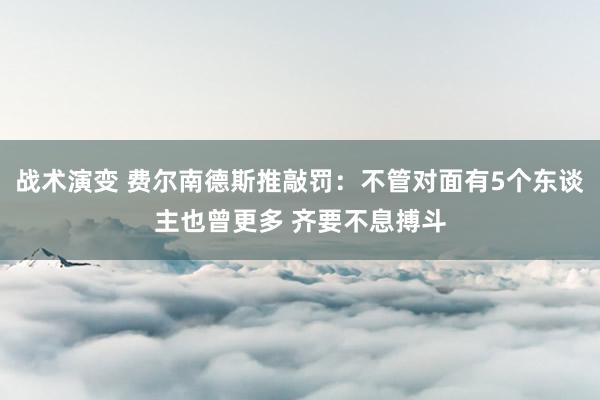 战术演变 费尔南德斯推敲罚：不管对面有5个东谈主也曾更多 齐要不息搏斗